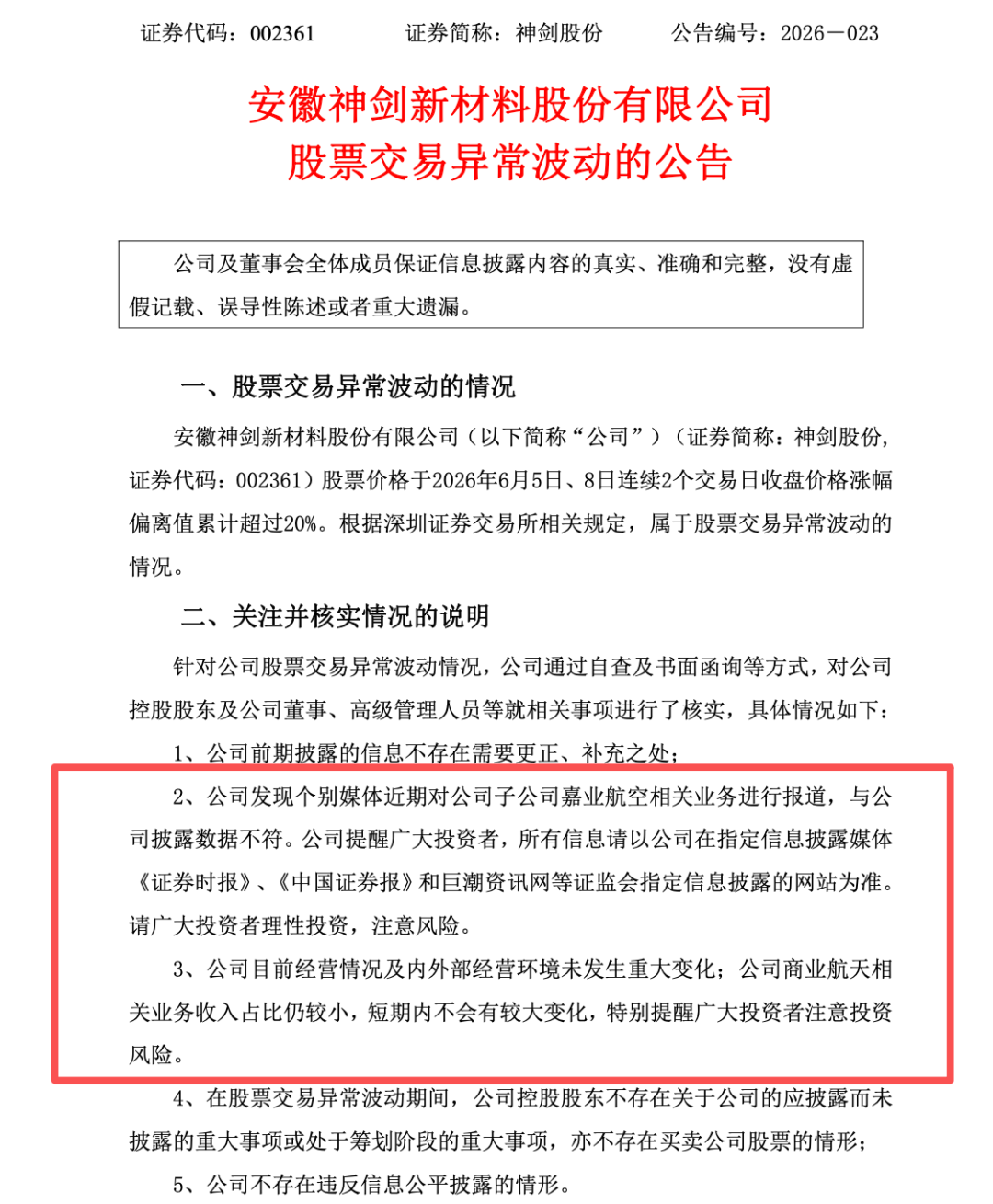 证券代码：002361　　　证券简称：神剑股份　　　公告编号：2026－023

安徽神剑新材料股份有限公司
股票交易异常波动的公告

公司及董事会全体成员保证信息披露内容的真实、准确和完整，没有虚假记载、误导性陈述或者重大遗漏。

一、股票交易异常波动的情况

安徽神剑新材料股份有限公司（以下简称“公司”）（证券简称：神剑股份，证券代码：002361）股票价格于2026年6月5日、8日连续2个交易日收盘价格涨幅偏离值累计超过20%。根据深圳证券交易所相关规定，属于股票交易异常波动的情况。

二、关注并核实情况的说明

针对公司股票交易异常波动情况，公司通过自查及书面函询等方式，对公司控股股东及公司董事、高级管理人员等就相关事项进行了核实，具体情况如下：

1、公司前期披露的信息不存在需要更正、补充之处；

2、公司发现个别媒体近期对公司子公司嘉业航空相关业务进行报道，与公司披露数据不符。公司提醒广大投资者，所有信息请以公司在指定信息披露媒体《证券时报》、《中国证券报》和巨潮资讯网等证监会指定信息披露的网站为准。请广大投资者理性投资，注意风险。

3、公司目前经营情况及内外部经营环境未发生重大变化；公司商业航天相关业务收入占比仍较小，短期内不会有较大变化，特别提醒广大投资者注意投资风险。

4、在股票交易异常波动期间，公司控股股东不存在关于公司的应披露而未披露的重大事项或处于筹划阶段的重大事项，亦不存在买卖公司股票的情形；

5、公司不存在违反信息公平披露的情形。